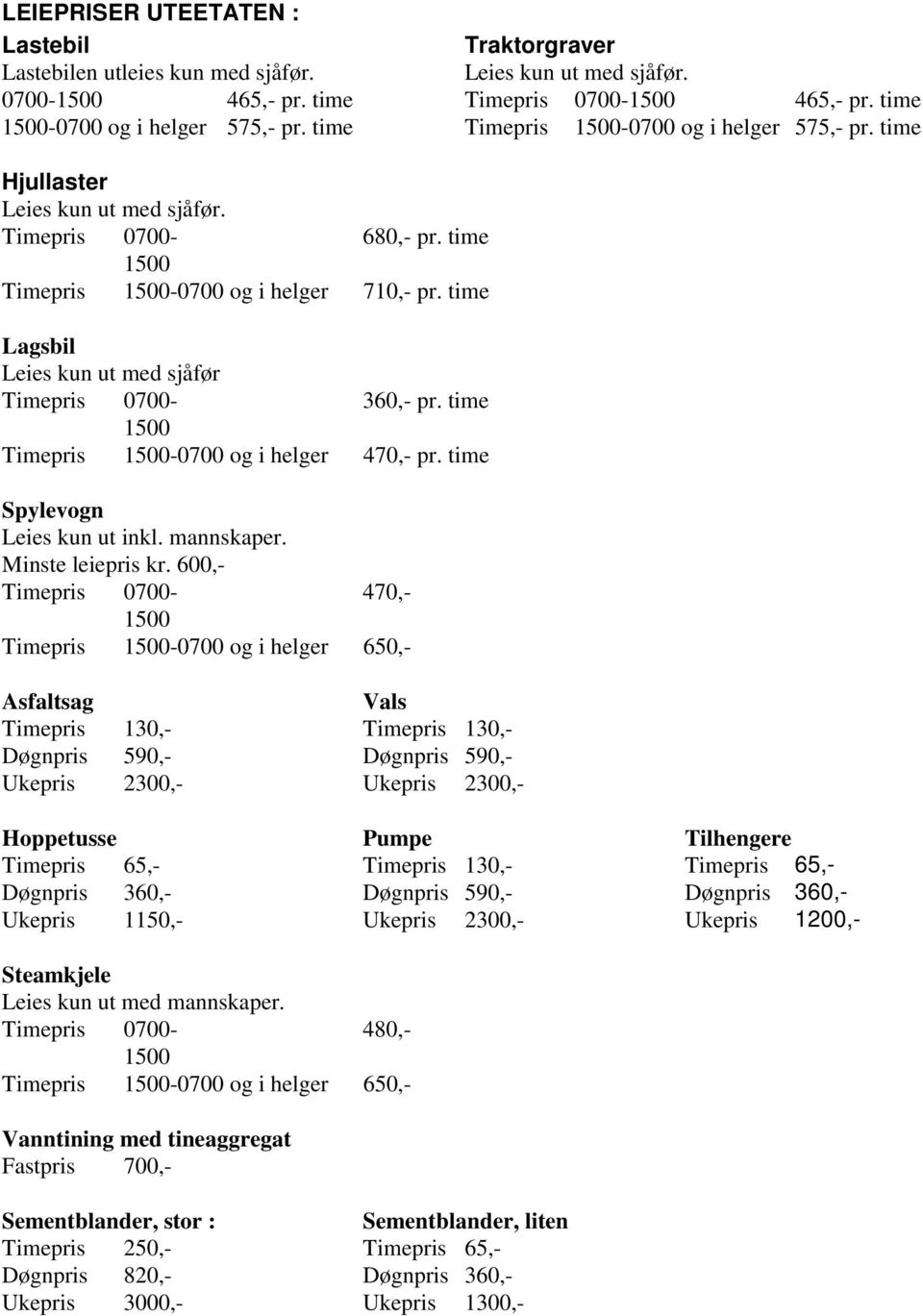 LEIEPRISER UTEETATEN :

Lastebil
Lastebilen utleies kun med sjåfør.
0700-1500 465,- pr. time
1500-0700 og i helger 575,- pr. time

Traktorgraver
Leies kun ut med sjåfør.
Timepris 0700-1500 465,- pr. time
Timepris 1500-0700 og i helger 575,- pr. time

Hjullaster
Leies kun ut med sjåfør.
Timepris 0700-1500 680,- pr. time
Timepris 1500-0700 og i helger 710,- pr. time

Lagsbil
Leies kun ut med sjåfør
Timepris 0700-1500 360,- pr. time
Timepris 1500-0700 og i helger 470,- pr. time

Spylevogn
Leies kun ut inkl. mannskaper.
Minste leiepris kr. 600,-
Timepris 0700-1500 470,-
Timepris 1500-0700 og i helger 650,-

Asfaltsag
Timepris 130,-
Døgnpris 590,-
Ukepris 2300,-

Vals
Timepris 130,-
Døgnpris 590,-
Ukepris 2300,-

Hoppetusse
Timepris 65,-
Døgnpris 360,-
Ukepris 1150,-

Pumpe
Timepris 130,-
Døgnpris 590,-
Ukepris 2300,-

Tilhengere
Timepris 65,-
Døgnpris 360,-
Ukepris 1200,-

Steamkjele
Leies kun ut med mannskaper.
Timepris 0700-1500 480,-
Timepris 1500-0700 og i helger 650,-

Vanntining med tineaggregat
Fastpris 700,-

Sementblander, stor :
Timepris 250,-
Døgnpris 820,-
Ukepris 3000,-

Sementblander, liten
Timepris 65,-
Døgnpris 360,-
Ukepris 1300,-